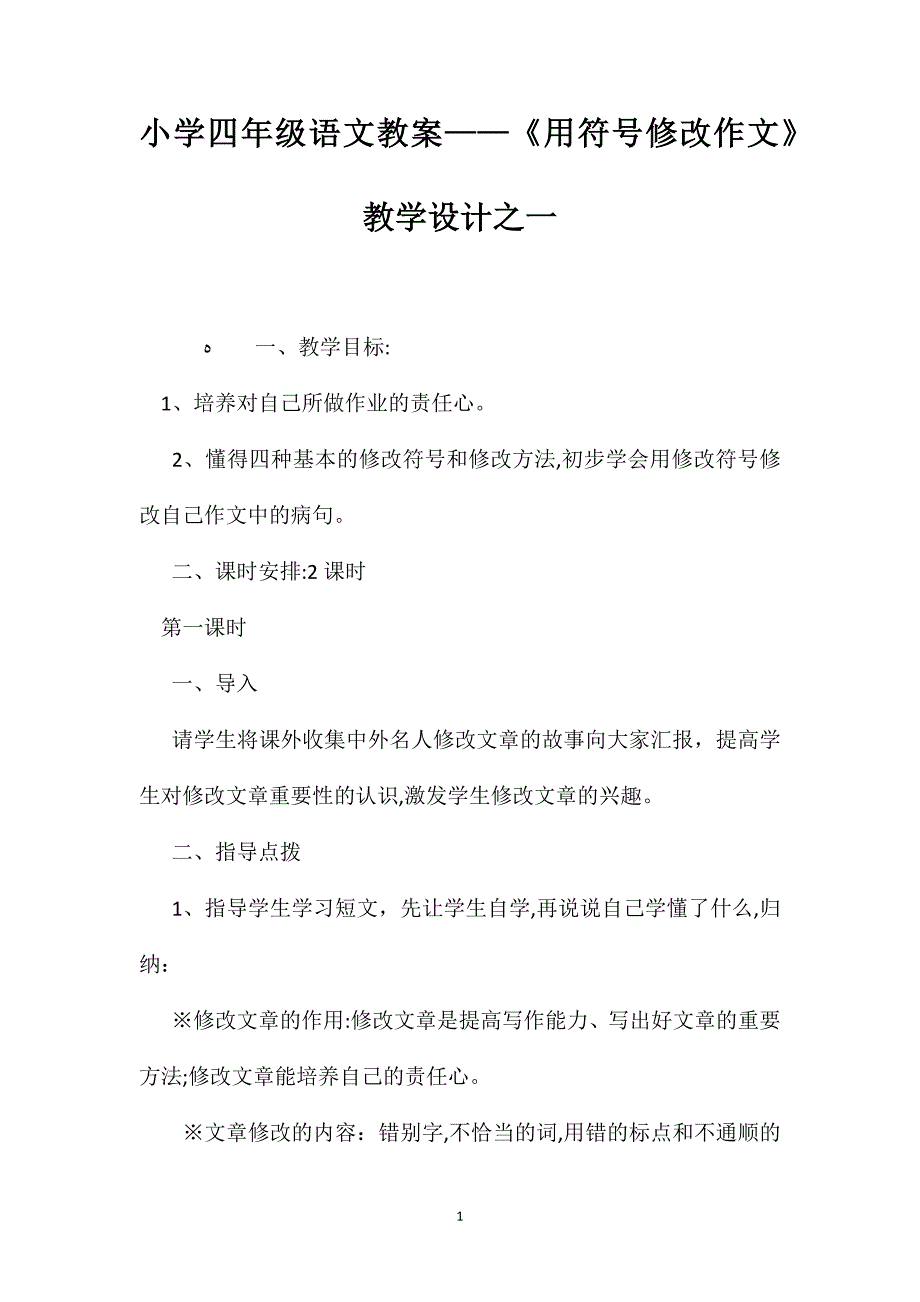 小学四年级语文教案——《用符号修改作文》教学设计之一

一、教学目标:

1、培养对自己所做作业的责任心。

2、懂得四种基本的修改符号和修改方法,初步学会用修改符号修改自己作文中的病句。

二、课时安排:2 课时

第一课时

一、导入

请学生将课外收集中外名人修改文章的故事向大家汇报，提高学生对修改文章重要性的认识,激发学生修改文章的兴趣。

二、指导点拨

1、指导学生学习短文，先让学生自学,再说说自己学懂了什么,归纳：

※修改文章的作用:修改文章是提高写作能力、写出好文章的重要方法;修改文章能培养自己的责任心。

※文章修改的内容：错别字,不恰当的词,用错的标点和不通顺的

1